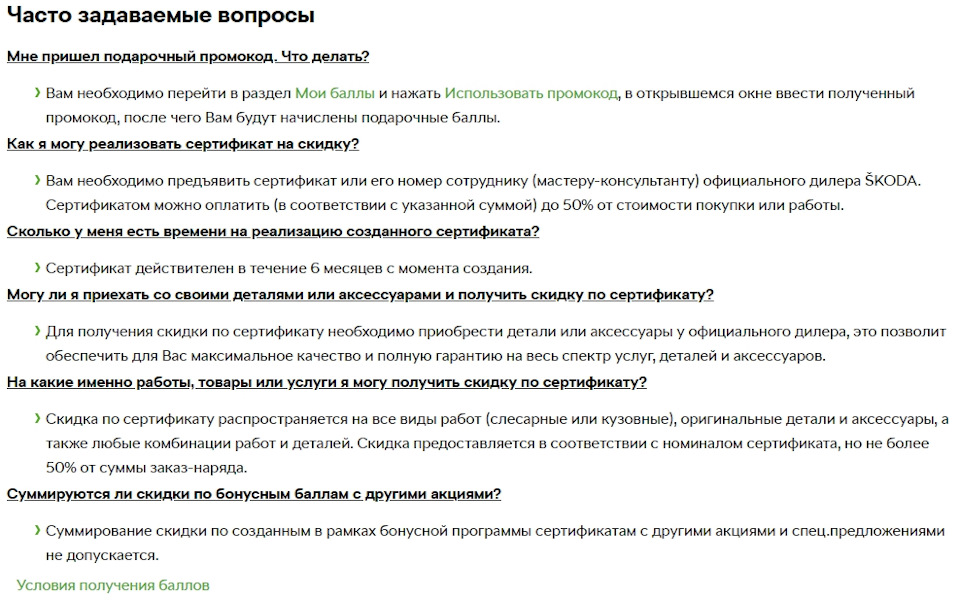 Часто задаваемые вопросы

Мне пришел подарочный промокод. Что делать?

› Вам необходимо перейти в раздел Мои баллы и нажать Использовать промокод, в открывшемся окне ввести полученный промокод, после чего Вам будут начислены подарочные баллы.

Как я могу реализовать сертификат на скидку?

› Вам необходимо предъявить сертификат или его номер сотруднику (мастеру-консультанту) официального дилера ŠKODA. Сертификатом можно оплатить (в соответствии с указанной суммой) до 50% от стоимости покупки или работы.

Сколько у меня есть времени на реализацию созданного сертификата?

› Сертификат действителен в течение 6 месяцев с момента создания.

Могу ли я приехать со своими деталями или аксессуарами и получить скидку по сертификату?

› Для получения скидки по сертификату необходимо приобрести детали или аксессуары у официального дилера, это позволит обеспечить для Вас максимальное качество и полную гарантию на весь спектр услуг, деталей и аксессуаров.

На какие именно работы, товары или услуги я могу получить скидку по сертификату?

› Скидка по сертификату распространяется на все виды работ (слесарные или кузовные), оригинальные детали и аксессуары, а также любые комбинации работ и деталей. Скидка предоставляется в соответствии с номиналом сертификата, но не более 50% от суммы заказ-наряда.

Суммируются ли скидки по бонусным баллам с другими акциями?

› Суммирование скидки по созданным в рамках бонусной программы сертификатам с другими акциями и спец.предложениями не допускается.

Условия получения баллов